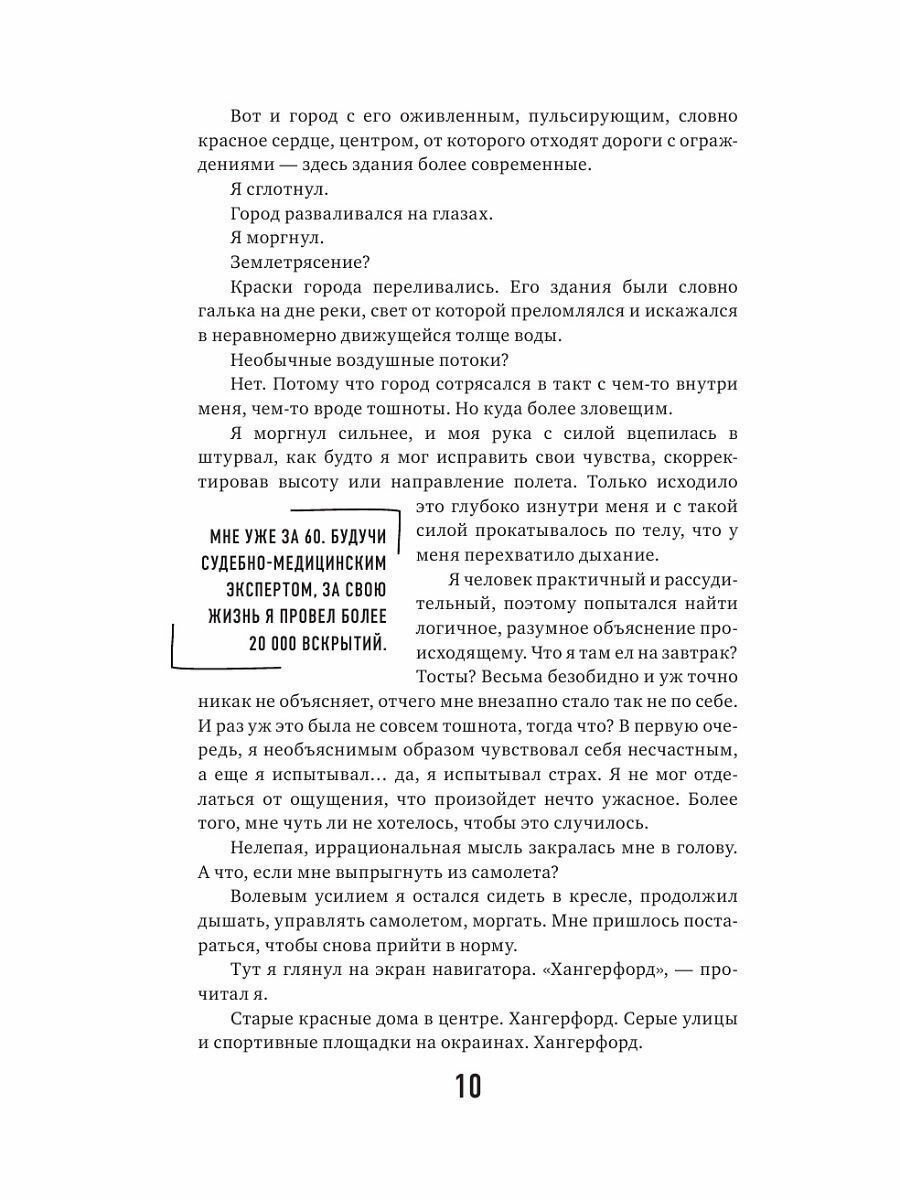 Вот и город с его оживленным, пульсирующим, словно красное сердце, центром, от которого отходят дороги с ограждениями — здесь здания более современные.

Я сглотнул.

Город разваливался на глазах.

Я моргнул.

Землетрясение?

Краски города переливались. Его здания были словно галька на дне реки, свет от которой преломлялся и искажался в неравномерно движущейся толще воды.

Необычные воздушные потоки?

Нет. Потому что город сотрясался в такт с чем-то внутри меня, чем-то вроде тошноты. Но куда более зловещим.

Я моргнул сильнее, и моя рука с силой вцепилась в штурвал, как будто я мог исправить свои чувства, скорректировав высоту или направление полета. Только исходило это глубоко изнутри меня и с такой силой прокатывалось по телу, что у меня перехватило дыхание.

МНЕ УЖЕ ЗА 60. БУДУЧИ СУДЕБНО-МЕДИЦИНСКИМ ЭКСПЕРТОМ, ЗА СВОЮ ЖИЗНЬ Я ПРОВЕЛ БОЛЕЕ 20 000 ВСКРЫТИЙ.

Я человек практичный и рассудительный, поэтому попытался найти логичное, разумное объяснение происходящему. Что я там ел на завтрак? Тосты? Весьма безобидно и уж точно никак не объясняет, отчего мне внезапно стало так не по себе. И раз уж это была не совсем тошнота, тогда что? В первую очередь, я необъяснимым образом чувствовал себя несчастным, а еще я испытывал… да, я испытывал страх. Я не мог отделаться от ощущения, что произойдет нечто ужасное. Более того, мне чуть ли не хотелось, чтобы это случилось.

Нелепая, иррациональная мысль закралась мне в голову. А что, если мне выпрыгнуть из самолета?

Волевым усилием я остался сидеть в кресле, продолжил дышать, управлять самолетом, моргать. Мне пришлось постараться, чтобы снова прийти в норму.

Тут я глянул на экран навигатора. «Хангерфорд», — прочитал я.

Старые красные дома в центре. Хангерфорд. Серые улицы и спортивные площадки на окраинах. Хангерфорд.

10